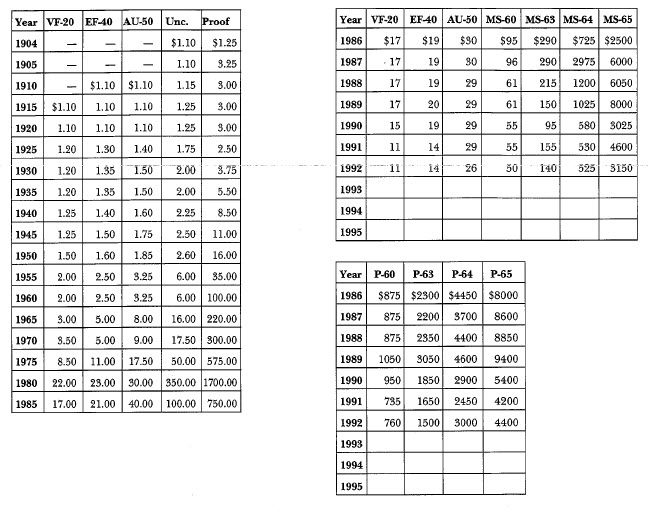 | Year | VF-20 | EF-40 | AU-50 | Unc. | Proof |
|---|---|---|---|---|---|
| 1904 | — | — | — | $1.10 | $1.25 |
| 1905 | — | — | — | 1.10 | 3.25 |
| 1910 | — | $1.10 | $1.10 | 1.15 | 3.00 |
| 1915 | $1.10 | 1.10 | 1.10 | 1.25 | 3.00 |
| 1920 | 1.10 | 1.10 | 1.10 | 1.25 | 3.00 |
| 1925 | 1.20 | 1.30 | 1.40 | 1.75 | 2.50 |
| 1930 | 1.20 | 1.35 | 1.50 | 2.00 | 3.75 |
| 1935 | 1.20 | 1.35 | 1.50 | 2.00 | 5.50 |
| 1940 | 1.25 | 1.40 | 1.60 | 2.25 | 8.50 |
| 1945 | 1.25 | 1.50 | 1.75 | 2.50 | 11.00 |
| 1950 | 1.50 | 1.60 | 1.85 | 2.60 | 16.00 |
| 1955 | 2.00 | 2.50 | 3.25 | 6.00 | 35.00 |
| 1960 | 2.00 | 2.50 | 3.25 | 6.00 | 100.00 |
| 1965 | 3.00 | 5.00 | 8.00 | 16.00 | 220.00 |
| 1970 | 3.50 | 5.00 | 9.00 | 17.50 | 300.00 |
| 1975 | 8.50 | 11.00 | 17.50 | 50.00 | 575.00 |
| 1980 | 22.00 | 23.00 | 30.00 | 350.00 | 1700.00 |
| 1985 | 17.00 | 21.00 | 40.00 | 100.00 | 750.00 |

| Year | VF-20 | EF-40 | AU-50 | MS-60 | MS-63 | MS-64 | MS-65 |
|---|---|---|---|---|---|---|---|
| 1986 | $17 | $19 | $30 | $95 | $290 | $725 | $2500 |
| 1987 | 17 | 19 | 30 | 96 | 290 | 2975 | 6000 |
| 1988 | 17 | 19 | 29 | 61 | 215 | 1200 | 6050 |
| 1989 | 17 | 20 | 29 | 61 | 150 | 1025 | 8000 |
| 1990 | 15 | 19 | 29 | 55 | 95 | 580 | 3025 |
| 1991 | 11 | 14 | 29 | 55 | 155 | 530 | 4600 |
| 1992 | 11 | 14 | 26 | 50 | 140 | 525 | 3150 |
| 1993 | | | | | | | |
| 1994 | | | | | | | |
| 1995 | | | | | | | |

| Year | P-60 | P-63 | P-64 | P-65 |
|---|---|---|---|---|
| 1986 | $875 | $2300 | $4450 | $8000 |
| 1987 | 875 | 2200 | 3700 | 8600 |
| 1988 | 875 | 2350 | 4400 | 8850 |
| 1989 | 1050 | 3050 | 4600 | 9400 |
| 1990 | 950 | 1850 | 2900 | 5400 |
| 1991 | 735 | 1650 | 2450 | 4200 |
| 1992 | 760 | 1500 | 3000 | 4400 |
| 1993 | | | | |
| 1994 | | | | |
| 1995 | | | | |